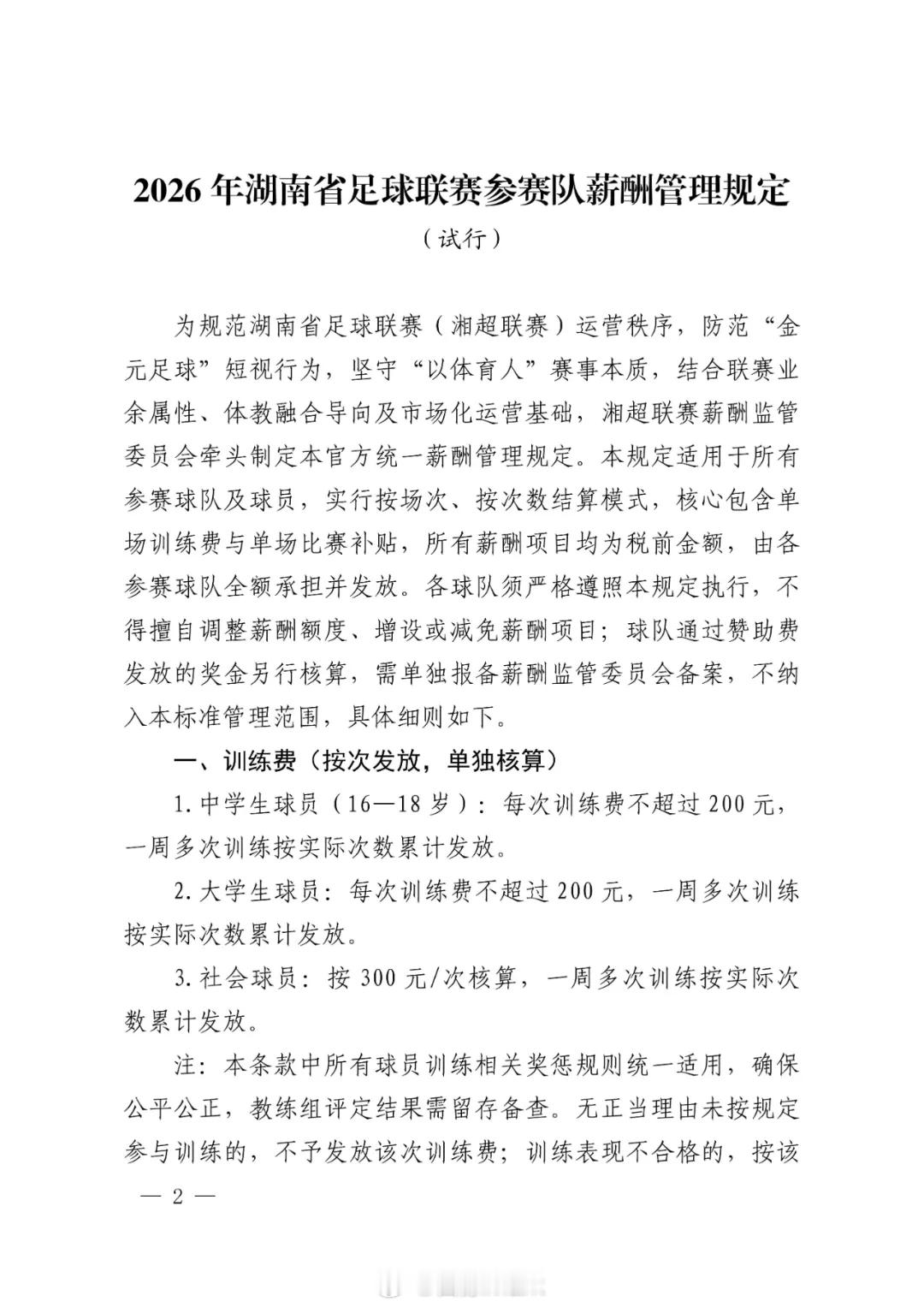 2026 年湖南省足球联赛参赛队薪酬管理规定

（试行）

为规范湖南省足球联赛（湘超联赛）运营秩序，防范“金元足球”短视行为，坚守“以体育人”赛事本质，结合联赛业余属性、体教融合导向及市场化运营基础，湘超联赛薪酬监管委员会牵头制定本官方统一薪酬管理规定。本规定适用于所有参赛球队及球员，实行按场次、按次数结算模式，核心包含单场训练费与单场比赛补贴，所有薪酬项目均为税前金额，由各参赛球队全额承担并发放。各球队须严格遵照本规定执行，不得擅自调整薪酬额度、增设或减免薪酬项目；球队通过赞助费发放的奖金另行核算，需单独报备薪酬监管委员会备案，不纳入本标准管理范围，具体细则如下。

一、训练费（按次发放，单独核算）

1. 中学生球员（16—18 岁）：每次训练费不超过 200 元，一周多次训练按实际次数累计发放。

2. 大学生球员：每次训练费不超过 200 元，一周多次训练按实际次数累计发放。

3. 社会球员：按 300 元/次核算，一周多次训练按实际次数累计发放。

注：本条款中所有球员训练相关奖惩规则统一适用，确保公平公正，教练组评定结果需留存备查。无正当理由未按规定参与训练的，不予发放该次训练费；训练表现不合格的，按该

— 2 —